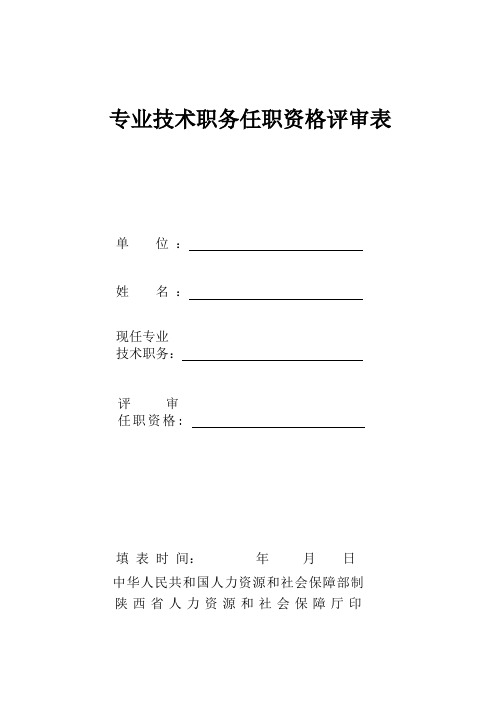 专业技术职务任职资格评审表

单 位：

姓 名：

现任专业
技术职务：

评 审
任职资格：

填表时间： 年 月 日

中华人民共和国人力资源和社会保障部制

陕西省人力资源和社会保障厅印